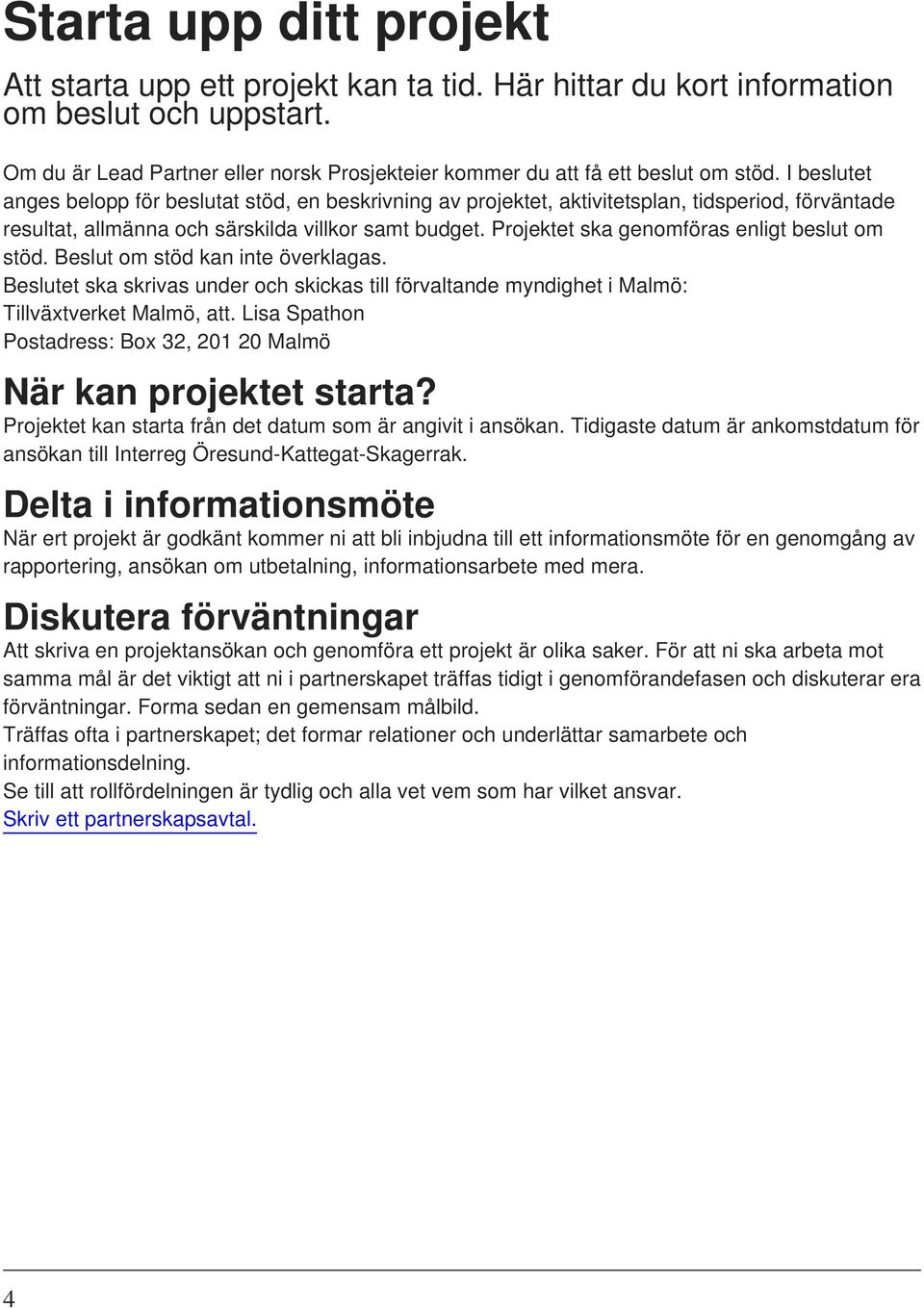 Starta upp ditt projekt

Att starta upp ett projekt kan ta tid. Här hittar du kort information om beslut och uppstart.

Om du är Lead Partner eller norsk Prosjekteier kommer du att få ett beslut om stöd. I beslutet anges belopp för beslutat stöd, en beskrivning av projektet, aktivitetsplan, tidsperiod, förväntade resultat, allmänna och särskilda villkor samt budget. Projektet ska genomföras enligt beslut om stöd. Beslut om stöd kan inte överklagas.
Beslutet ska skrivas under och skickas till förvaltande myndighet i Malmö:
Tillväxtverket Malmö, att. Lisa Spathon
Postadress: Box 32, 201 20 Malmö

När kan projektet starta?
Projektet kan starta från det datum som är angivit i ansökan. Tidigaste datum är ankomstdatum för ansökan till Interreg Öresund-Kattegat-Skagerrak.

Delta i informationsmöte
När ert projekt är godkänt kommer ni att bli inbjudna till ett informationsmöte för en genomgång av rapportering, ansökan om utbetalning, informationsarbete med mera.

Diskutera förväntningar
Att skriva en projektansökan och genomföra ett projekt är olika saker. För att ni ska arbeta mot samma mål är det viktigt att ni i partnerskapet träffas tidigt i genomförandefasen och diskuterar era förväntningar. Forma sedan en gemensam målbild.
Träffas ofta i partnerskapet; det formar relationer och underlättar samarbete och informationsdelning.
Se till att rollfördelningen är tydlig och alla vet vem som har vilket ansvar.
Skriv ett partnerskapsavtal.

4